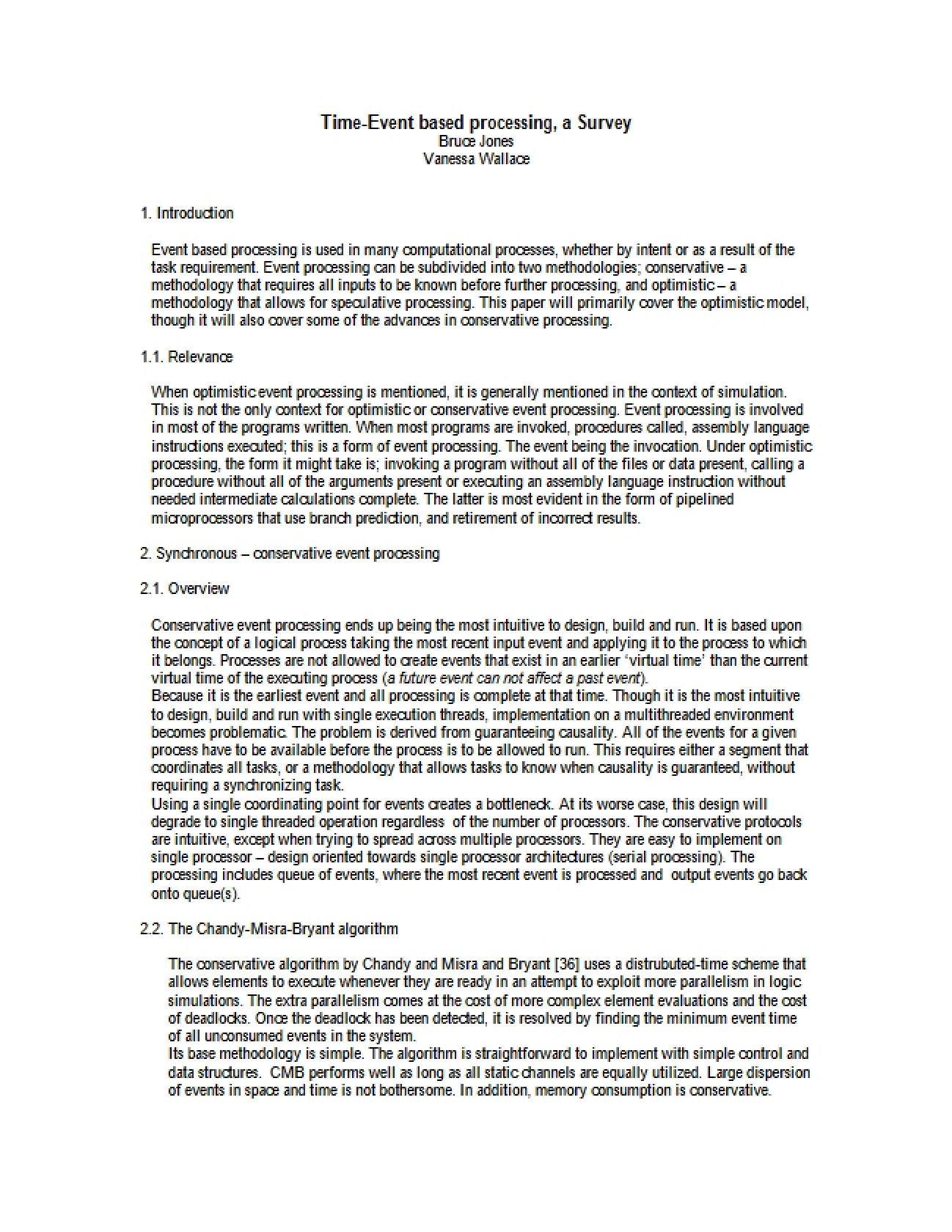 Time-Event based processing, a Survey
Bruce Jones
Vanessa Wallace

1. Introduction

Event based processing is used in many computational processes, whether by intent or as a result of the task requirement. Event processing can be subdivided into two methodologies; conservative – a methodology that requires all inputs to be known before further processing, and optimistic – a methodology that allows for speculative processing. This paper will primarily cover the optimistic model, though it will also cover some of the advances in conservative processing.

1.1. Relevance

When optimistic event processing is mentioned, it is generally mentioned in the context of simulation. This is not the only context for optimistic or conservative event processing. Event processing is involved in most of the programs written. When most programs are invoked, procedures called, assembly language instructions executed; this is a form of event processing. The event being the invocation. Under optimistic processing, the form it might take is; invoking a program without all of the files or data present, calling a procedure without all of the arguments present or executing an assembly language instruction without needed intermediate calculations complete. The latter is most evident in the form of pipelined microprocessors that use branch prediction, and retirement of incorrect results.

2. Synchronous – conservative event processing

2.1. Overview

Conservative event processing ends up being the most intuitive to design, build and run. It is based upon the concept of a logical process taking the most recent input event and applying it to the process to which it belongs. Processes are not allowed to create events that exist in an earlier 'virtual time' than the current virtual time of the executing process (a future event can not affect a past event).
Because it is the earliest event and all processing is complete at that time. Though it is the most intuitive to design, build and run with single execution threads, implementation on a multithreaded environment becomes problematic. The problem is derived from guaranteeing causality. All of the events for a given process have to be available before the process is to be allowed to run. This requires either a segment that coordinates all tasks, or a methodology that allows tasks to know when causality is guaranteed, without requiring a synchronizing task.
Using a single coordinating point for events creates a bottleneck. At its worse case, this design will degrade to single threaded operation regardless of the number of processors. The conservative protocols are intuitive, except when trying to spread across multiple processors. They are easy to implement on single processor – design oriented towards single processor architectures (serial processing). The processing includes queue of events, where the most recent event is processed and output events go back onto queue(s).

2.2. The Chandy-Misra-Bryant algorithm

The conservative algorithm by Chandy and Misra and Bryant [36] uses a distrubuted-time scheme that allows elements to execute whenever they are ready in an attempt to exploit more parallelism in logic simulations. The extra parallelism comes at the cost of more complex element evaluations and the cost of deadlocks. Once the deadlock has been detected, it is resolved by finding the minimum event time of all unconsumed events in the system.
Its base methodology is simple. The algorithm is straightforward to implement with simple control and data structures. CMB performs well as long as all static channels are equally utilized. Large dispersion of events in space and time is not bothersome. In addition, memory consumption is conservative.